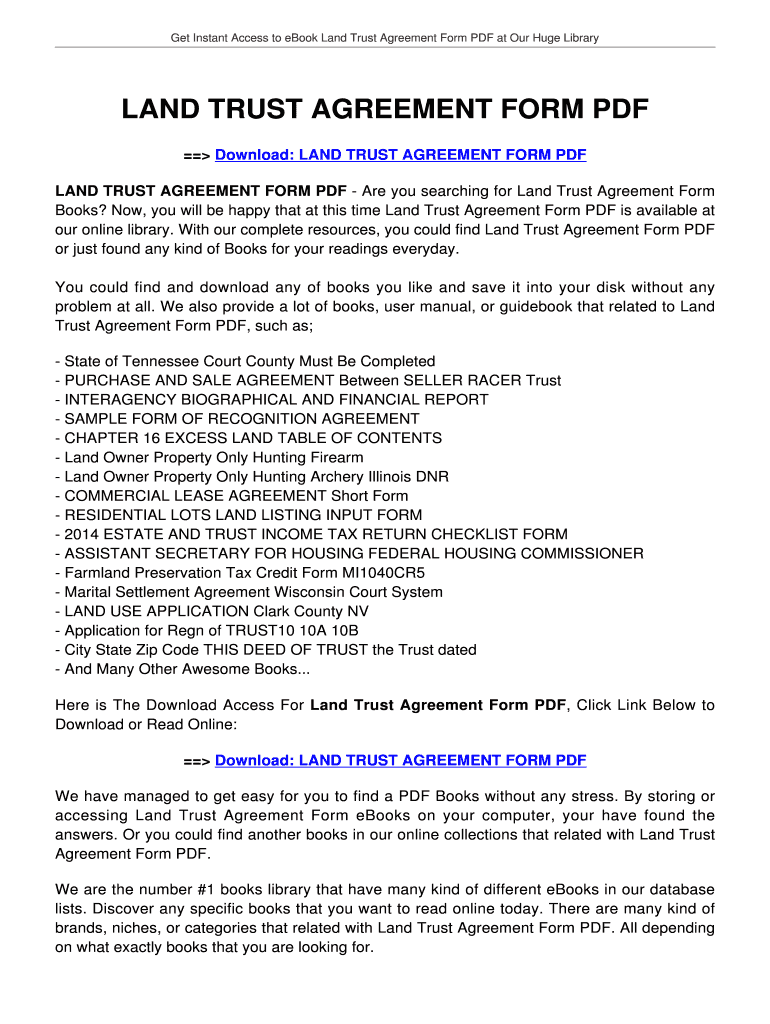 Get Instant Access to eBook Land Trust Agreement Form PDF at Our Huge Library

LAND TRUST AGREEMENT FORM PDF

==> Download: LAND TRUST AGREEMENT FORM PDF

LAND TRUST AGREEMENT FORM PDF - Are you searching for Land Trust Agreement Form Books? Now, you will be happy that at this time Land Trust Agreement Form PDF is available at our online library. With our complete resources, you could find Land Trust Agreement Form PDF or just found any kind of Books for your readings everyday.

You could find and download any of books you like and save it into your disk without any problem at all. We also provide a lot of books, user manual, or guidebook that related to Land Trust Agreement Form PDF, such as;

- State of Tennessee Court County Must Be Completed
- PURCHASE AND SALE AGREEMENT Between SELLER RACER Trust
- INTERAGENCY BIOGRAPHICAL AND FINANCIAL REPORT
- SAMPLE FORM OF RECOGNITION AGREEMENT
- CHAPTER 16 EXCESS LAND TABLE OF CONTENTS
- Land Owner Property Only Hunting Firearm
- Land Owner Property Only Hunting Archery Illinois DNR
- COMMERCIAL LEASE AGREEMENT Short Form
- RESIDENTIAL LOTS LAND LISTING INPUT FORM
- 2014 ESTATE AND TRUST INCOME TAX RETURN CHECKLIST FORM
- ASSISTANT SECRETARY FOR HOUSING FEDERAL HOUSING COMMISSIONER
- Farmland Preservation Tax Credit Form MI1040CR5
- Marital Settlement Agreement Wisconsin Court System
- LAND USE APPLICATION Clark County NV
- Application for Regn of TRUST10 10A 10B
- City State Zip Code THIS DEED OF TRUST the Trust dated
- And Many Other Awesome Books...

Here is The Download Access For Land Trust Agreement Form PDF, Click Link Below to Download or Read Online:

==> Download: LAND TRUST AGREEMENT FORM PDF

We have managed to get easy for you to find a PDF Books without any stress. By storing or accessing Land Trust Agreement Form eBooks on your computer, your have found the answers. Or you could find another books in our online collections that related with Land Trust Agreement Form PDF.

We are the number #1 books library that have many kind of different eBooks in our database lists. Discover any specific books that you want to read online today. There are many kind of brands, niches, or categories that related with Land Trust Agreement Form PDF. All depending on what exactly books that you are looking for.